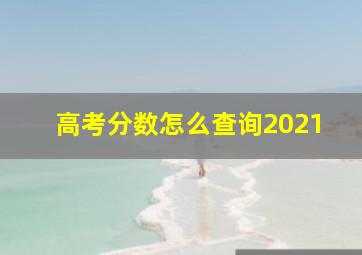 高考分数怎么查询2021